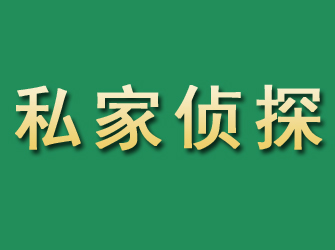 私家侦探